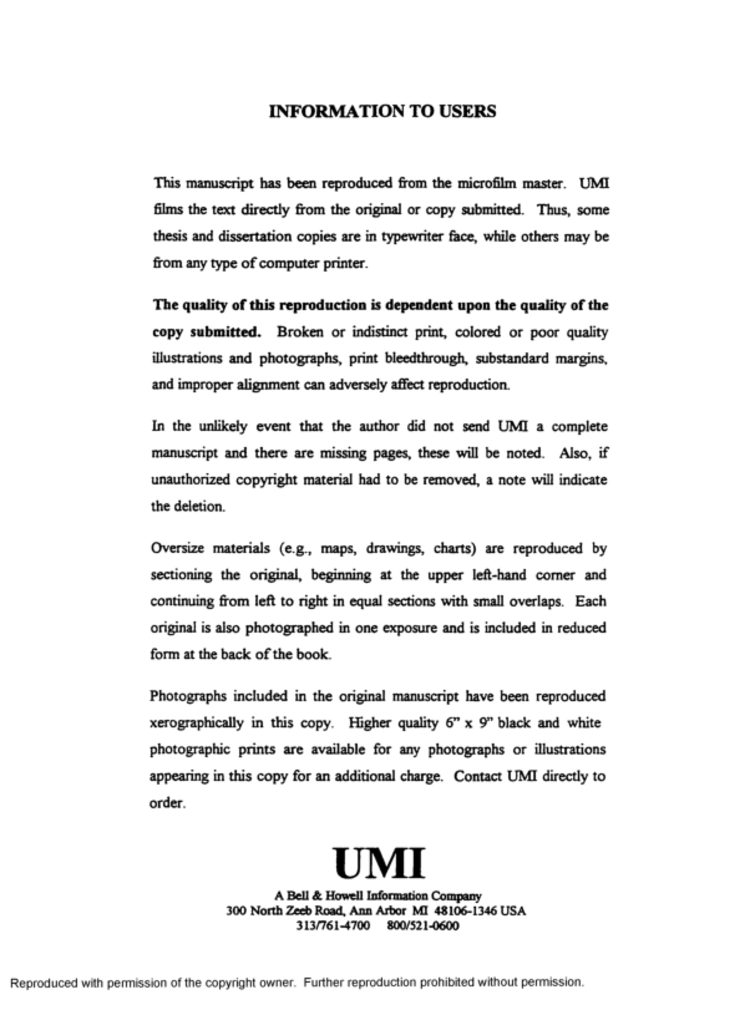 INFORMATION TO USERS

This manuscript has been reproduced from the microfilm master. UMI films the text directly from the original or copy submitted. Thus, some thesis and dissertation copies are in typewriter face, while others may be from any type of computer printer.

The quality of this reproduction is dependent upon the quality of the copy submitted. Broken or indistinct print, colored or poor quality illustrations and photographs, print bleedthrough, substandard margins, and improper alignment can adversely affect reproduction.

In the unlikely event that the author did not send UMI a complete manuscript and there are missing pages, these will be noted. Also, if unauthorized copyright material had to be removed, a note will indicate the deletion.

Oversize materials (e.g., maps, drawings, charts) are reproduced by sectioning the original, beginning at the upper left-hand corner and continuing from left to right in equal sections with small overlaps. Each original is also photographed in one exposure and is included in reduced form at the back of the book.

Photographs included in the original manuscript have been reproduced xerographically in this copy. Higher quality 6" x 9" black and white photographic prints are available for any photographs or illustrations appearing in this copy for an additional charge. Contact UMI directly to order.

UMI
A Bell & Howell Information Company
300 North Zeeb Road, Ann Arbor MI 48106-1346 USA
313/761-4700 800/521-0600

Reproduced with permission of the copyright owner. Further reproduction prohibited without permission.